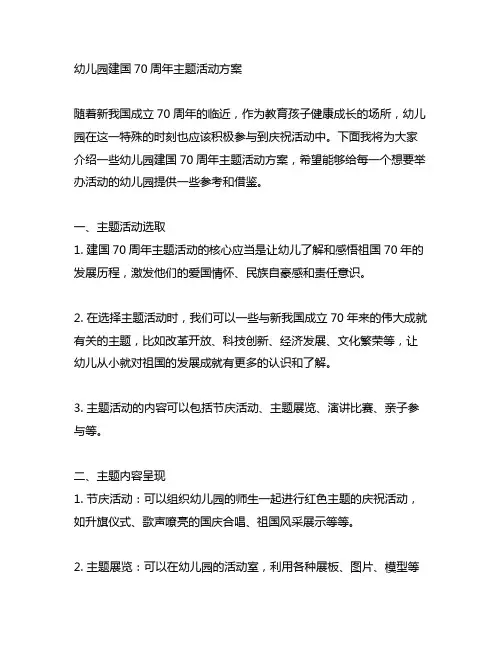 幼儿园建国 70 周年主题活动方案

随着新我国成立 70 周年的临近，作为教育孩子健康成长的场所，幼儿园在这一特殊的时刻也应该积极参与到庆祝活动中。下面我将为大家介绍一些幼儿园建国 70 周年主题活动方案，希望能够给每一个想要举办活动的幼儿园提供一些参考和借鉴。

一、主题活动选取
1. 建国 70 周年主题活动的核心应当是让幼儿了解和感悟祖国 70 年的发展历程，激发他们的爱国情怀、民族自豪感和责任意识。

2. 在选择主题活动时，我们可以一些与新我国成立 70 年来的伟大成就有关的主题，比如改革开放、科技创新、经济发展、文化繁荣等，让幼儿从小就对祖国的发展成就有更多的认识和了解。

3. 主题活动的内容可以包括节庆活动、主题展览、演讲比赛、亲子参与等。

二、主题内容呈现
1. 节庆活动：可以组织幼儿园的师生一起进行红色主题的庆祝活动，如升旗仪式、歌声嘹亮的国庆合唱、祖国风采展示等等。

2. 主题展览：可以在幼儿园的活动室，利用各种展板、图片、模型等